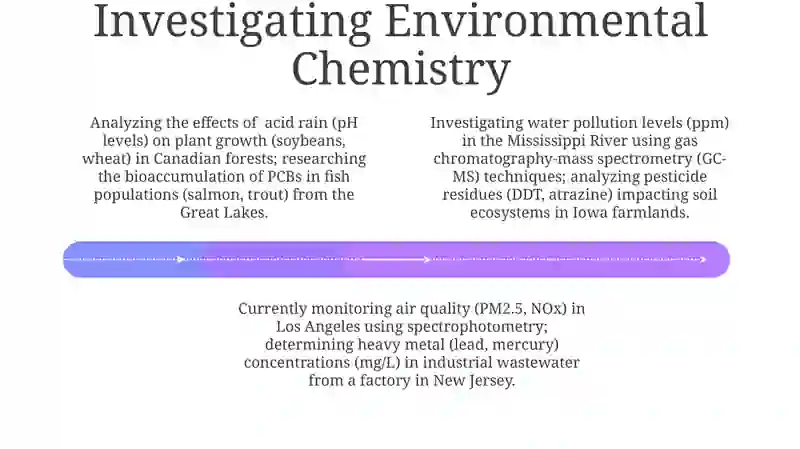 Investigating Environmental Chemistry

Analyzing the effects of acid rain (pH levels) on plant growth (soybeans, wheat) in Canadian forests; researching the bioaccumulation of PCBs in fish populations (salmon, trout) from the Great Lakes.

Investigating water pollution levels (ppm) in the Mississippi River using gas chromatography-mass spectrometry (GC-MS) techniques; analyzing pesticide residues (DDT, atrazine) impacting soil ecosystems in Iowa farmlands.

Currently monitoring air quality (PM2.5, NOx) in Los Angeles using spectrophotometry; determining heavy metal (lead, mercury) concentrations (mg/L) in industrial wastewater from a factory in New Jersey.